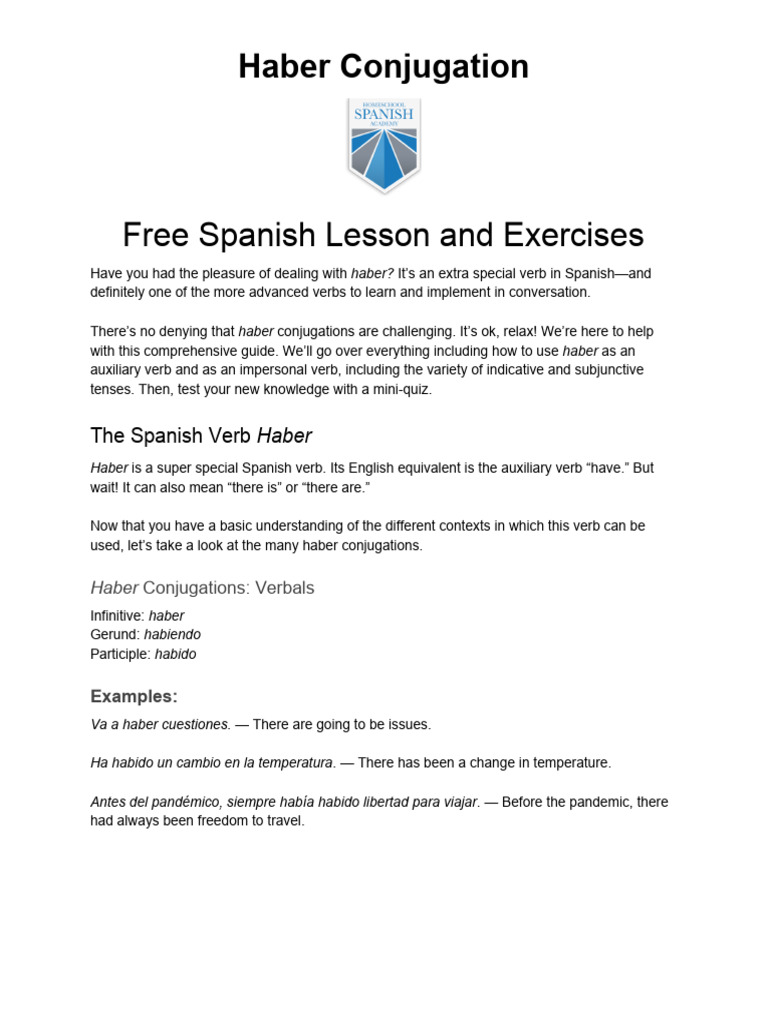 Haber Conjugation

HOMESCHOOL
SPANISH
ACADEMY

Free Spanish Lesson and Exercises

Have you had the pleasure of dealing with haber? It's an extra special verb in Spanish—and definitely one of the more advanced verbs to learn and implement in conversation.

There's no denying that haber conjugations are challenging. It's ok, relax! We're here to help with this comprehensive guide. We'll go over everything including how to use haber as an auxiliary verb and as an impersonal verb, including the variety of indicative and subjunctive tenses. Then, test your new knowledge with a mini-quiz.

The Spanish Verb Haber

Haber is a super special Spanish verb. Its English equivalent is the auxiliary verb "have." But wait! It can also mean "there is" or "there are."

Now that you have a basic understanding of the different contexts in which this verb can be used, let's take a look at the many haber conjugations.

Haber Conjugations: Verbals

Infinitive: haber
Gerund: habiendo
Participle: habido

Examples:

Va a haber cuestiones. — There are going to be issues.

Ha habido un cambio en la temperatura. — There has been a change in temperature.

Antes del pandémico, siempre había habido libertad para viajar. — Before the pandemic, there had always been freedom to travel.